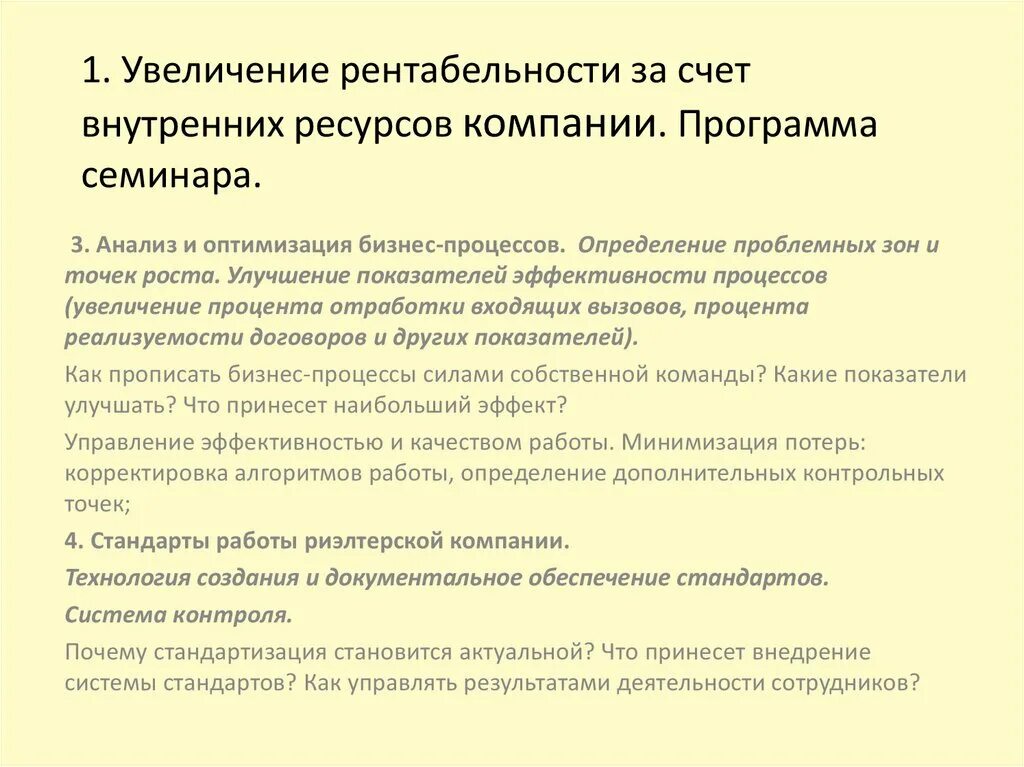 1. Увеличение рентабельности за счет внутренних ресурсов компании. Программа семинара.

3. Анализ и оптимизация бизнес-процессов. Определение проблемных зон и точек роста. Улучшение показателей эффективности процессов (увеличение процента отработки входящих вызовов, процента реализуемости договоров и других показателей).

Как прописать бизнес-процессы силами собственной команды? Какие показатели улучшать? Что принесет наибольший эффект?

Управление эффективностью и качеством работы. Минимизация потерь: корректировка алгоритмов работы, определение дополнительных контрольных точек;

4. Стандарты работы риэлтерской компании.

Технология создания и документальное обеспечение стандартов.

Система контроля.

Почему стандартизация становится актуальной? Что принесет внедрение системы стандартов? Как управлять результатами деятельности сотрудников?